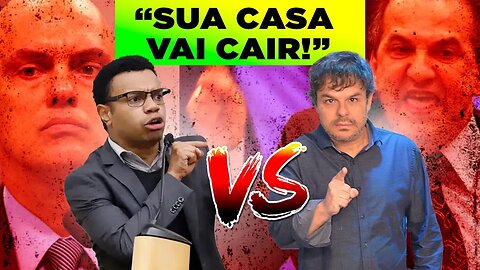 “SUA CASA VAI CAIR!”

VS